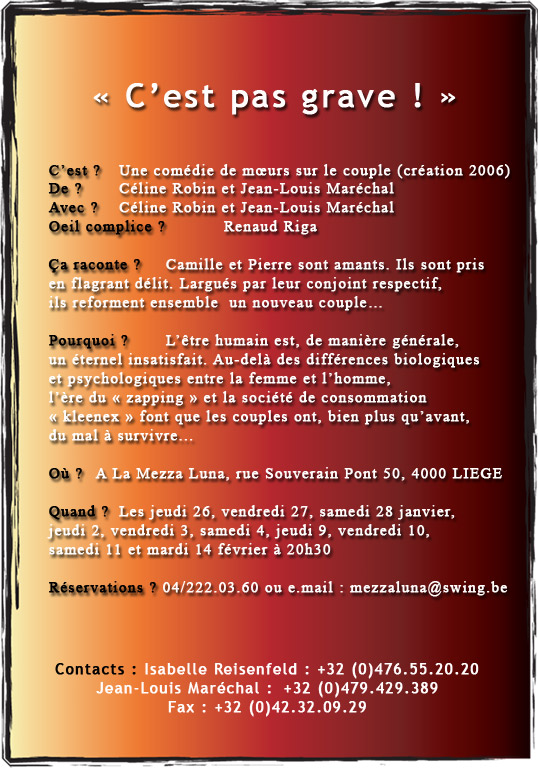 « C’est pas grave ! »

C’est ? Une comédie de mœurs sur le couple (création 2006)
De ? Céline Robin et Jean-Louis Maréchal
Avec ? Céline Robin et Jean-Louis Maréchal
Oeil complice ? Renaud Riga

Ça raconte ? Camille et Pierre sont amants. Ils sont pris en flagrant délit. Largués par leur conjoint respectif, ils reforment ensemble un nouveau couple…

Pourquoi ? L’être humain est, de manière générale, un éternel insatisfait. Au-delà des différences biologiques et psychologiques entre la femme et l’homme, l’ère du « zapping » et la société de consommation « kleenex » font que les couples ont, bien plus qu’avant, du mal à survivre…

Où ? A La Mezza Luna, rue Souverain Pont 50, 4000 LIEGE

Quand ? Les jeudi 26, vendredi 27, samedi 28 janvier, jeudi 2, vendredi 3, samedi 4, jeudi 9, vendredi 10, samedi 11 et mardi 14 février à 20h30

Réservations ? 04/222.03.60 ou e.mail : mezzaluna@swing.be

Contacts : Isabelle Reisenfeld : +32 (0)476.55.20.20
Jean-Louis Maréchal : +32 (0)479.429.389
Fax : +32 (0)42.32.09.29